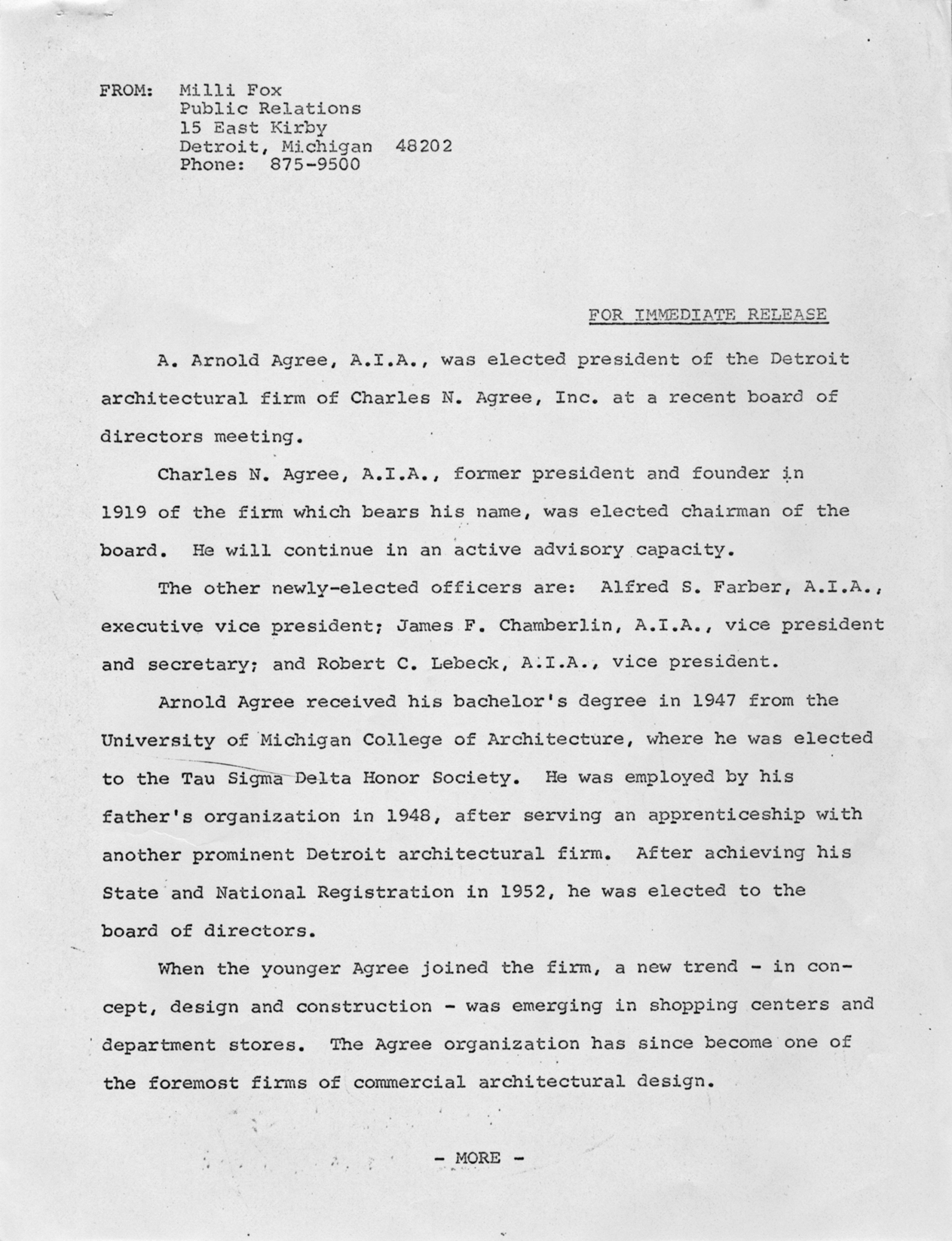 FROM: Milli Fox
Public Relations
15 East Kirby
Detroit, Michigan 48202
Phone: 875-9500

FOR IMMEDIATE RELEASE

A. Arnold Agree, A.I.A., was elected president of the Detroit architectural firm of Charles N. Agree, Inc. at a recent board of directors meeting.

Charles N. Agree, A.I.A., former president and founder in 1919 of the firm which bears his name, was elected chairman of the board. He will continue in an active advisory capacity.

The other newly-elected officers are: Alfred S. Farber, A.I.A., executive vice president; James F. Chamberlin, A.I.A., vice president and secretary; and Robert C. Lebeck, A.I.A., vice president.

Arnold Agree received his bachelor's degree in 1947 from the University of Michigan College of Architecture, where he was elected to the Tau Sigma Delta Honor Society. He was employed by his father's organization in 1948, after serving an apprenticeship with another prominent Detroit architectural firm. After achieving his State and National Registration in 1952, he was elected to the board of directors.

When the younger Agree joined the firm, a new trend - in concept, design and construction - was emerging in shopping centers and department stores. The Agree organization has since become one of the foremost firms of commercial architectural design.

- MORE -